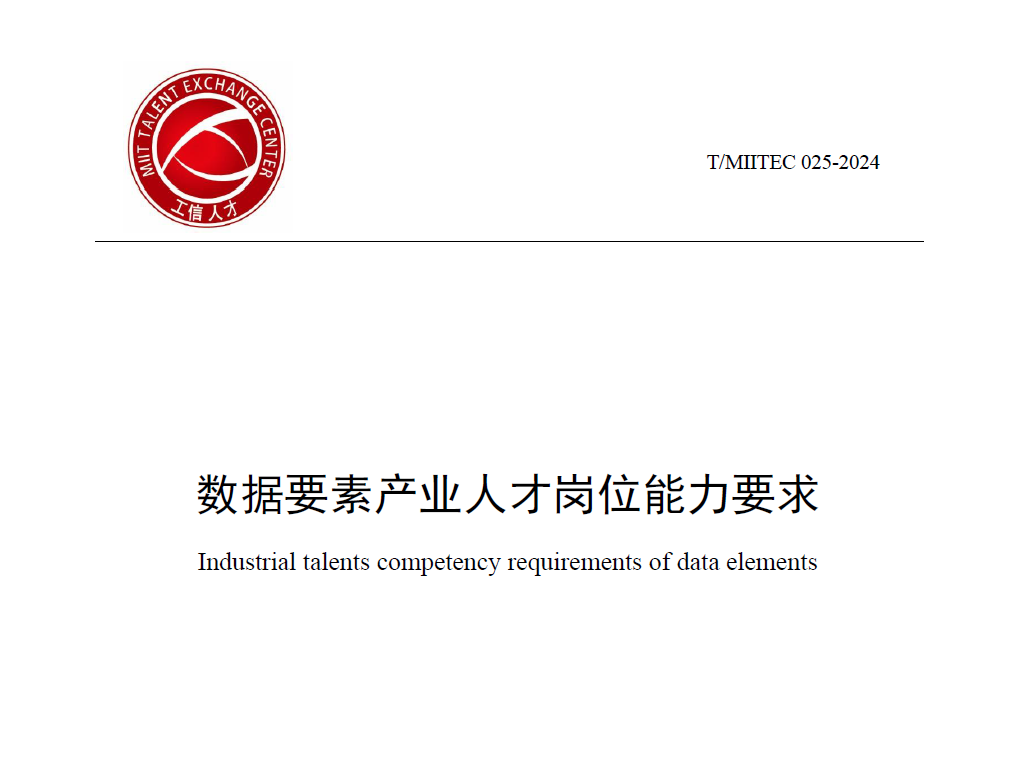 MIIT TALENT EXCHANGE CENTER
工信人才

T/MIITEC 025-2024

数据要素产业人才岗位能力要求

Industrial talents competency requirements of data elements